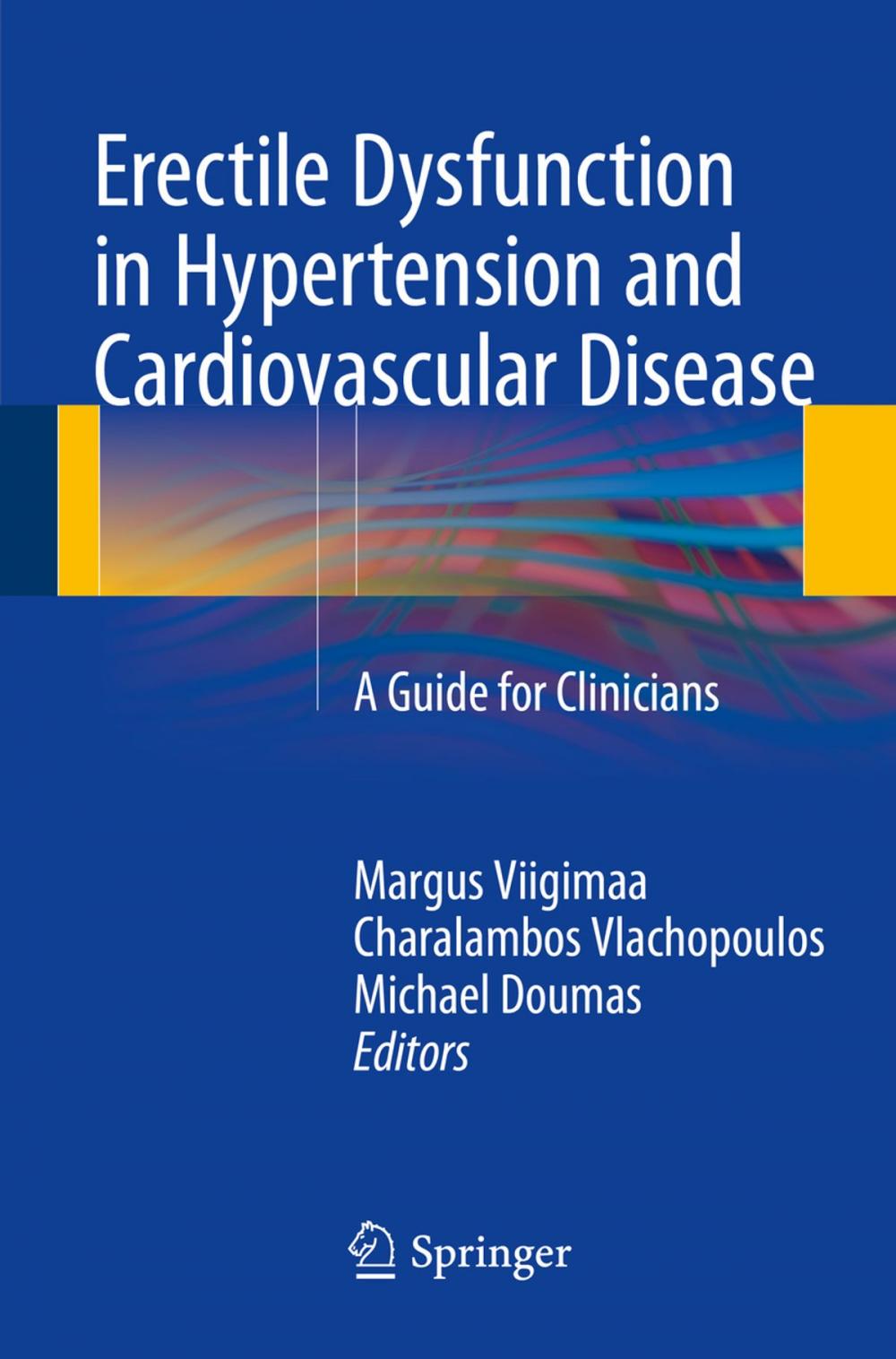 Erectile Dysfunction in Hypertension and Cardiovascular Disease

A Guide for Clinicians

Margus Viigimaa
Charalambos Vlachopoulos
Michael Doumas
Editors

Springer